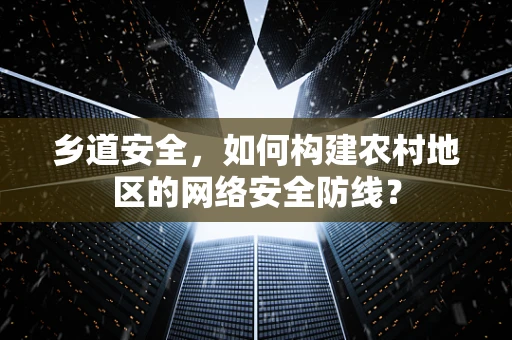 乡道安全，如何构建农村地区的网络安全防线？